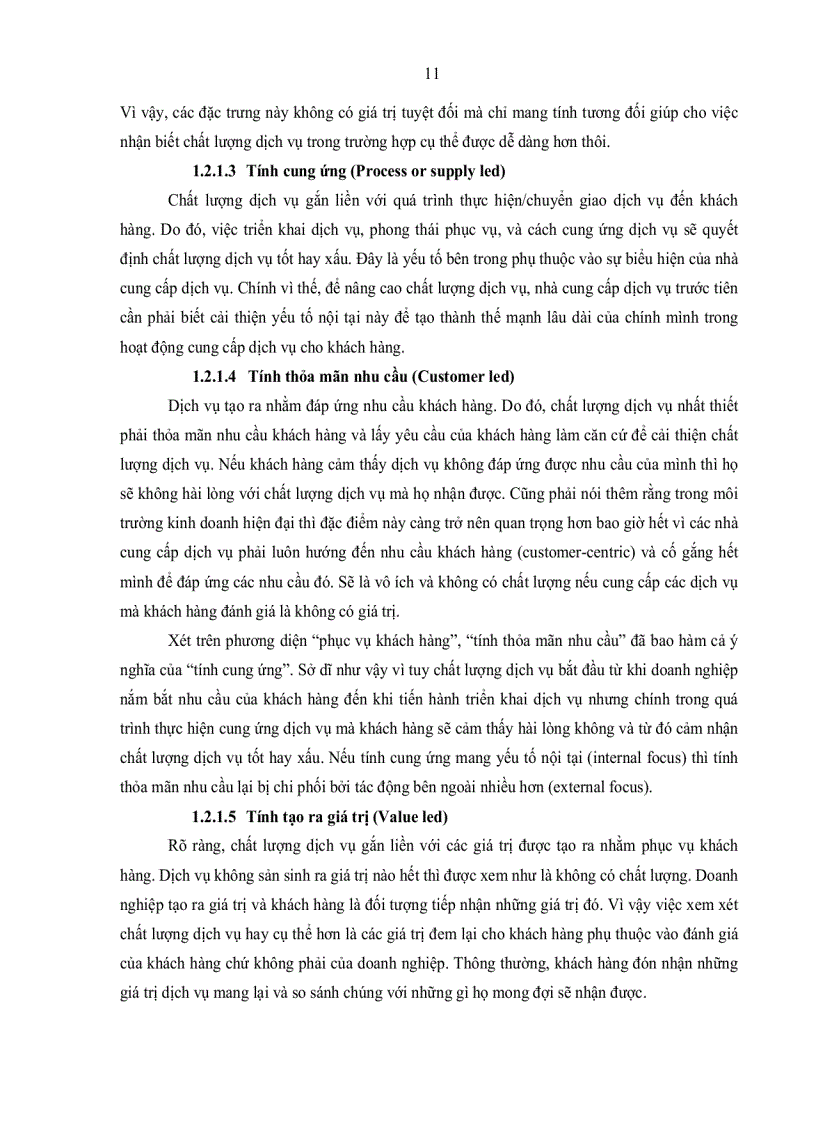 11

Vì vậy, các đặc trưng này không có giá trị tuyệt đối mà chỉ mang tính tương đối giúp cho việc nhận biết chất lượng dịch vụ trong trường hợp cụ thể được dễ dàng hơn thôi.

1.2.1.3 Tính cung ứng (Process or supply led)

Chất lượng dịch vụ gắn liền với quá trình thực hiện/chuyển giao dịch vụ đến khách hàng. Do đó, việc triển khai dịch vụ, phong thái phục vụ, và cách cung ứng dịch vụ sẽ quyết định chất lượng dịch vụ tốt hay xấu. Đây là yếu tố bên trong phụ thuộc vào sự biểu hiện của nhà cung cấp dịch vụ. Chính vì thế, để nâng cao chất lượng dịch vụ, nhà cung cấp dịch vụ trước tiên cần phải biết cải thiện yếu tố nội tại này để tạo thành thế mạnh lâu dài của chính mình trong hoạt động cung cấp dịch vụ cho khách hàng.

1.2.1.4 Tính thỏa mãn nhu cầu (Customer led)

Dịch vụ tạo ra nhằm đáp ứng nhu cầu khách hàng. Do đó, chất lượng dịch vụ nhất thiết phải thỏa mãn nhu cầu khách hàng và lấy yêu cầu của khách hàng làm căn cứ để cải thiện chất lượng dịch vụ. Nếu khách hàng cảm thấy dịch vụ không đáp ứng được nhu cầu của mình thì họ sẽ không hài lòng với chất lượng dịch vụ mà họ nhận được. Cũng phải nói thêm rằng trong môi trường kinh doanh hiện đại thì đặc điểm này càng trở nên quan trọng hơn bao giờ hết vì các nhà cung cấp dịch vụ phải luôn hướng đến nhu cầu khách hàng (customer-centric) và cố gắng hết mình để đáp ứng các nhu cầu đó. Sẽ là vô ích và không có chất lượng nếu cung cấp các dịch vụ mà khách hàng đánh giá là không có giá trị.

Xét trên phương diện “phục vụ khách hàng”, “tính thỏa mãn nhu cầu” đã bao hàm cả ý nghĩa của “tính cung ứng”. Sở dĩ như vậy vì tuy chất lượng dịch vụ bắt đầu từ khi doanh nghiệp nắm bắt nhu cầu của khách hàng đến khi tiến hành triển khai dịch vụ nhưng chính trong quá trình thực hiện cung ứng dịch vụ mà khách hàng sẽ cảm thấy hài lòng không và từ đó cảm nhận chất lượng dịch vụ tốt hay xấu. Nếu tính cung ứng mang yếu tố nội tại (internal focus) thì tính thỏa mãn nhu cầu lại bị chi phối bởi tác động bên ngoài nhiều hơn (external focus).

1.2.1.5 Tính tạo ra giá trị (Value led)

Rõ ràng, chất lượng dịch vụ gắn liền với các giá trị được tạo ra nhằm phục vụ khách hàng. Dịch vụ không sản sinh ra giá trị nào hết thì được xem như là không có chất lượng. Doanh nghiệp tạo ra giá trị và khách hàng là đối tượng tiếp nhận những giá trị đó. Vì vậy việc xem xét chất lượng dịch vụ hay cụ thể hơn là các giá trị đem lại cho khách hàng phụ thuộc vào đánh giá của khách hàng chứ không phải của doanh nghiệp. Thông thường, khách hàng đón nhận những giá trị dịch vụ mang lại và so sánh chúng với những gì họ mong đợi sẽ nhận được.